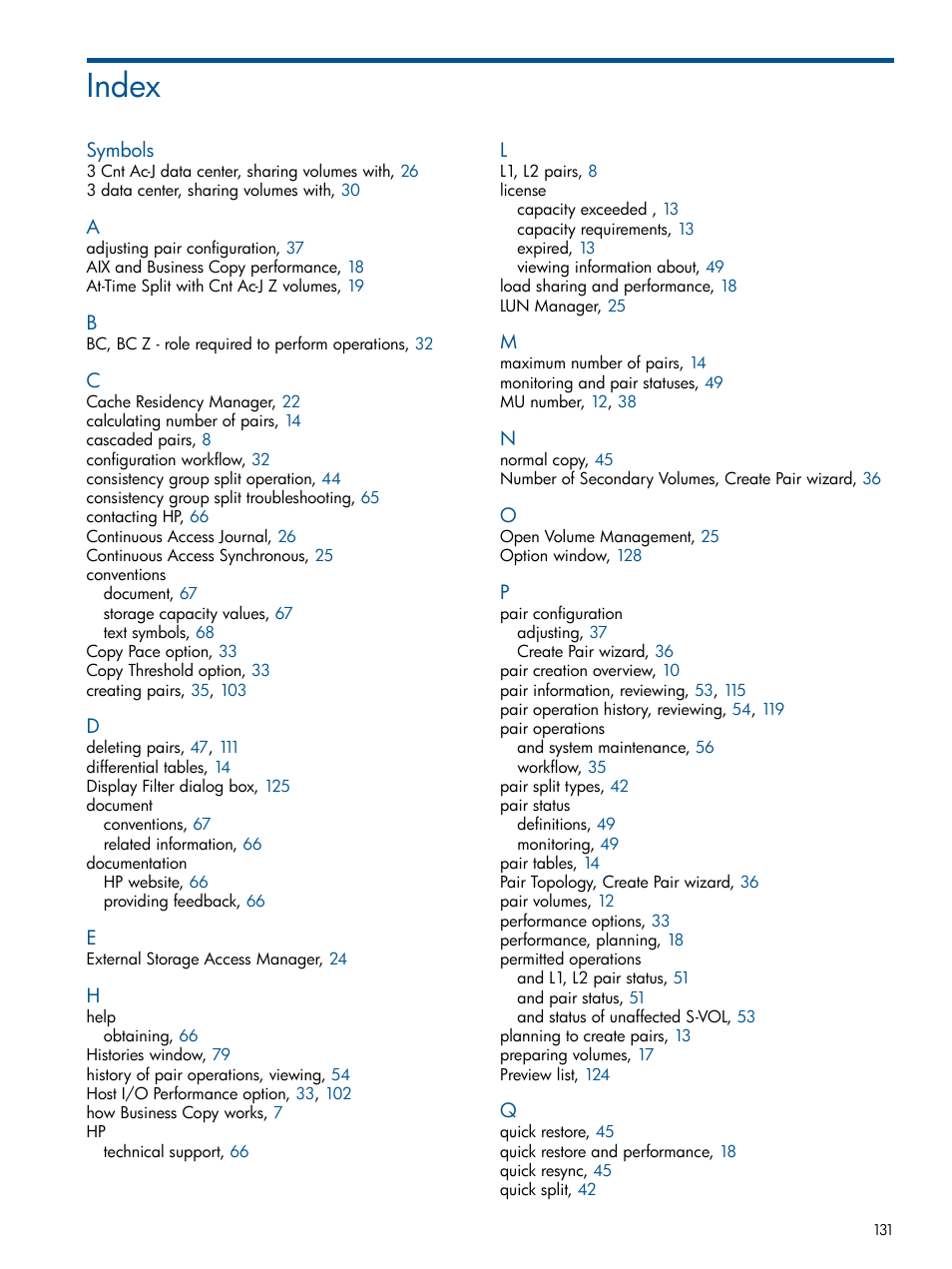 Index

Symbols
3 Cnt Ac-J data center, sharing volumes with, 26
3 data center, sharing volumes with, 30

A
adjusting pair configuration, 37
AIX and Business Copy performance, 18
At-Time Split with Cnt Ac-J Z volumes, 19

B
BC, BC Z - role required to perform operations, 32

C
Cache Residency Manager, 22
calculating number of pairs, 14
cascaded pairs, 8
configuration workflow, 32
consistency group split operation, 44
consistency group split troubleshooting, 65
contacting HP, 66
Continuous Access Journal, 26
Continuous Access Synchronous, 25
conventions
document, 67
storage capacity values, 67
text symbols, 68
Copy Pace option, 33
Copy Threshold option, 33
creating pairs, 35, 103

D
deleting pairs, 47, 111
differential tables, 14
Display Filter dialog box, 125
document
conventions, 67
related information, 66
documentation
HP website, 66
providing feedback, 66

E
External Storage Access Manager, 24

H
help
obtaining, 66
Histories window, 79
history of pair operations, viewing, 54
Host I/O Performance option, 33, 102
how Business Copy works, 7
HP
technical support, 66

L
L1, L2 pairs, 8
license
capacity exceeded , 13
capacity requirements, 13
expired, 13
viewing information about, 49
load sharing and performance, 18
LUN Manager, 25

M
maximum number of pairs, 14
monitoring and pair statuses, 49
MU number, 12, 38

N
normal copy, 45
Number of Secondary Volumes, Create Pair wizard, 36

O
Open Volume Management, 25
Option window, 128

P
pair configuration
adjusting, 37
Create Pair wizard, 36
pair creation overview, 10
pair information, reviewing, 53, 115
pair operation history, reviewing, 54, 119
pair operations
and system maintenance, 56
workflow, 35
pair split types, 42
pair status
definitions, 49
monitoring, 49
pair tables, 14
Pair Topology, Create Pair wizard, 36
pair volumes, 12
performance options, 33
performance, planning, 18
permitted operations
and L1, L2 pair status, 51
and pair status, 51
and status of unaffected S-VOL, 53
planning to create pairs, 13
preparing volumes, 17
Preview list, 124

Q
quick restore, 45
quick restore and performance, 18
quick resync, 45
quick split, 42

131